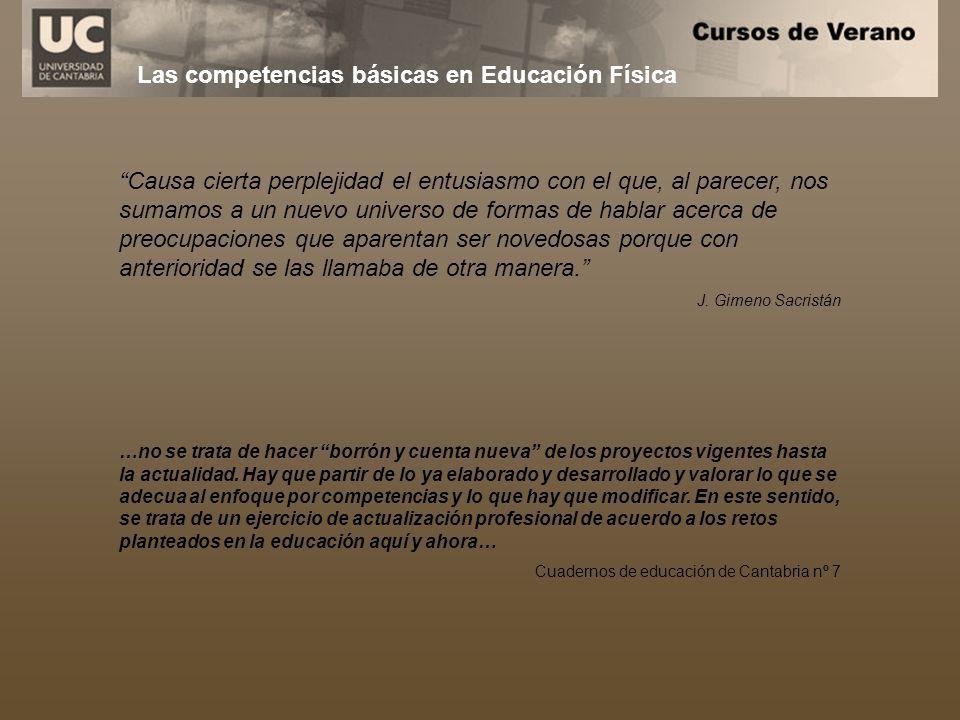 UC
UNIVERSIDAD DE CANTABRIA

Cursos de Verano

Las competencias básicas en Educación Física

“Causa cierta perplejidad el entusiasmo con el que, al parecer, nos sumamos a un nuevo universo de formas de hablar acerca de preocupaciones que aparentan ser novedosas porque con anterioridad se las llamaba de otra manera.”

J. Gimeno Sacristán

…no se trata de hacer “borrón y cuenta nueva” de los proyectos vigentes hasta la actualidad. Hay que partir de lo ya elaborado y desarrollado y valorar lo que se adecua al enfoque por competencias y lo que hay que modificar. En este sentido, se trata de un ejercicio de actualización profesional de acuerdo a los retos planteados en la educación aquí y ahora…

Cuadernos de educación de Cantabria nº 7